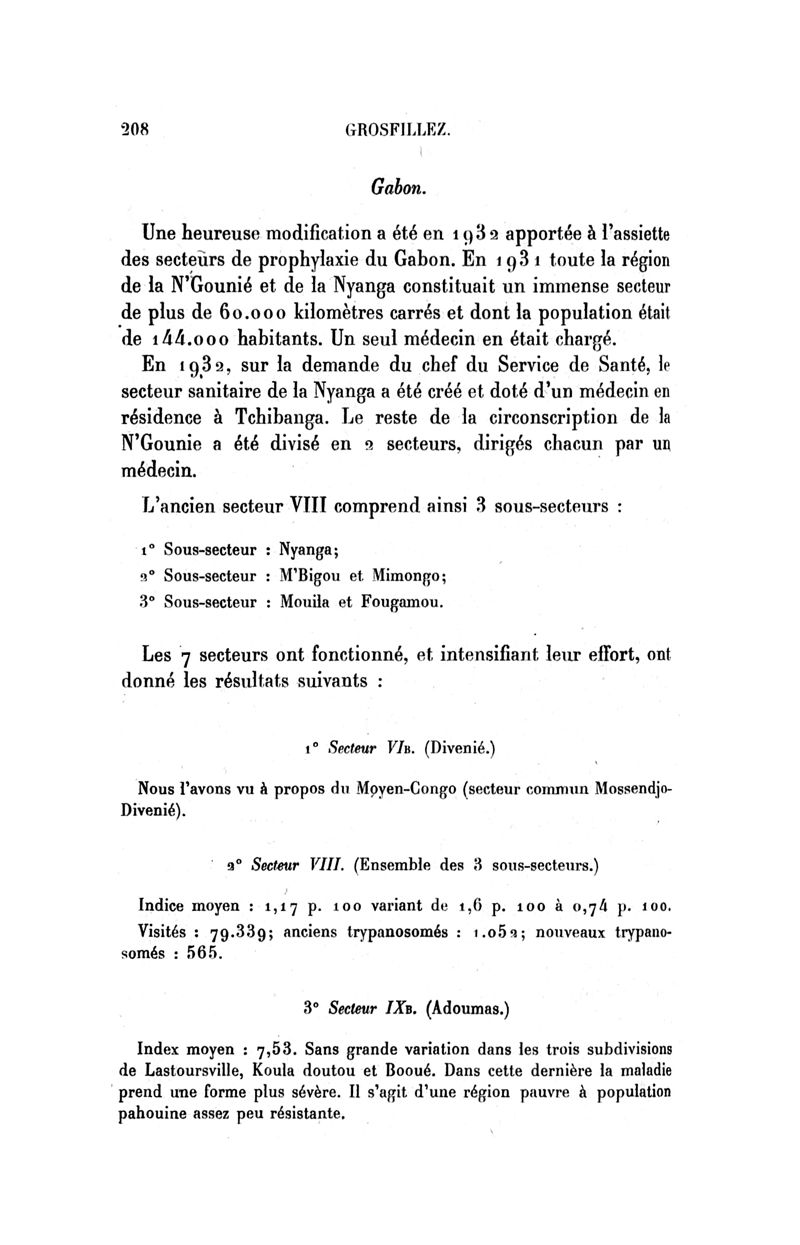 208 GROSFILLEZ.

Gabon.

Une heureuse modification a été en 1932 apportée à l'assiette des secteurs de prophylaxie du Gabon. En 1931 toute la région de la N'Gounié et de la Nyanga constituait un immense secteur de plus de 60.000 kilomètres carrés et dont la population était de 144.000 habitants. Un seul médecin en était chargé.

En 1932, sur la demande du chef du Service de Santé, le secteur sanitaire de la Nyanga a été créé et doté d'un médecin en résidence à Tchibanga. Le reste de la circonscription de la N'Gounie a été divisé en 2 secteurs, dirigés chacun par un médecin.

L'ancien secteur VIII comprend ainsi 3 sous-secteurs :

1° Sous-secteur : Nyanga;
2° Sous-secteur : M'Bigou et Mimongo;
3° Sous-secteur : Mouila et Fougamou.

Les 7 secteurs ont fonctionné, et intensifiant leur effort, ont donné les résultats suivants :

1° Secteur VIB. (Divenié.)

Nous l'avons vu à propos du Moyen-Congo (secteur commun Mossendjo-Divenié).

2° Secteur VIII. (Ensemble des 3 sous-secteurs.)

Indice moyen : 1,17 p. 100 variant de 1,6 p. 100 à 0,74 p. 100.
Visités : 79.339; anciens trypanosomés : 1.052; nouveaux trypanosomés : 565.

3° Secteur IXB. (Adoumas.)

Index moyen : 7,53. Sans grande variation dans les trois subdivisions de Lastoursville, Koula doutou et Booué. Dans cette dernière la maladie prend une forme plus sévère. Il s'agit d'une région pauvre à population pahouine assez peu résistante.